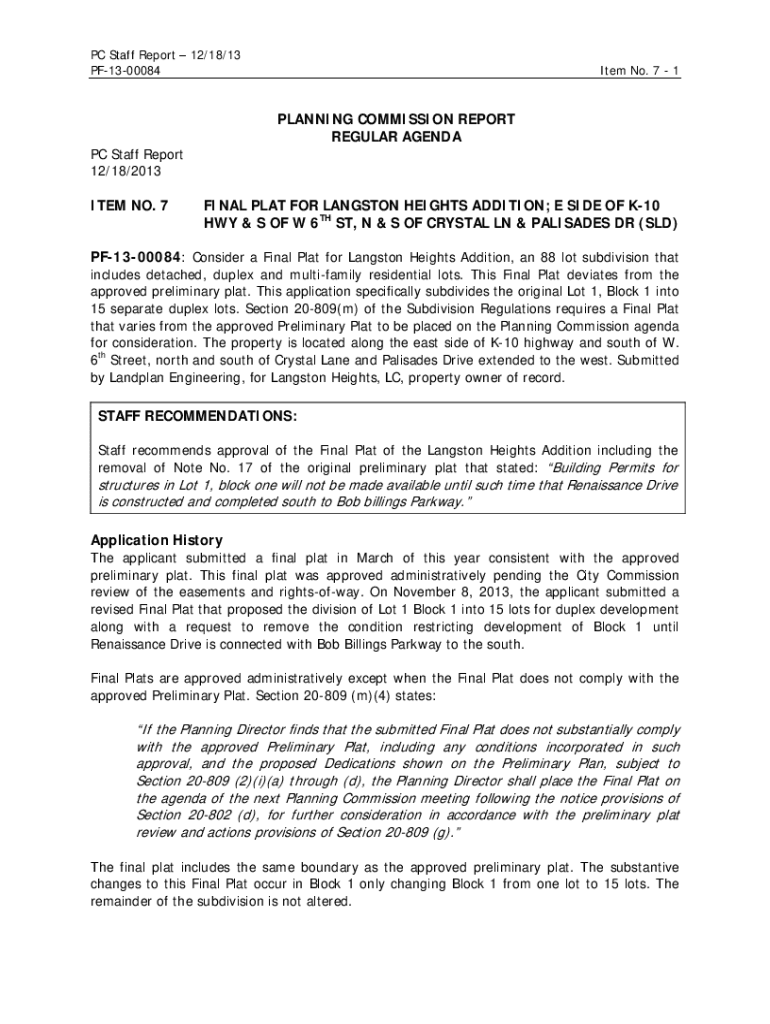 PC Staff Report – 12/18/13
PF-13-00084

Item No. 7 - 1

PLANNING COMMISSION REPORT
REGULAR AGENDA

PC Staff Report
12/18/2013

ITEM NO. 7 FINAL PLAT FOR LANGSTON HEIGHTS ADDITION; E SIDE OF K-10 HWY & S OF W 6$^{TH}$ ST, N & S OF CRYSTAL LN & PALISADES DR (SLD)

PF-13-00084: Consider a Final Plat for Langston Heights Addition, an 88 lot subdivision that includes detached, duplex and multi-family residential lots. This Final Plat deviates from the approved preliminary plat. This application specifically subdivides the original Lot 1, Block 1 into 15 separate duplex lots. Section 20-809(m) of the Subdivision Regulations requires a Final Plat that varies from the approved Preliminary Plat to be placed on the Planning Commission agenda for consideration. The property is located along the east side of K-10 highway and south of W. 6$^{th}$ Street, north and south of Crystal Lane and Palisades Drive extended to the west. Submitted by Landplan Engineering, for Langston Heights, LC, property owner of record.

STAFF RECOMMENDATIONS:

Staff recommends approval of the Final Plat of the Langston Heights Addition including the removal of Note No. 17 of the original preliminary plat that stated: "Building Permits for structures in Lot 1, block one will not be made available until such time that Renaissance Drive is constructed and completed south to Bob billings Parkway."

Application History
The applicant submitted a final plat in March of this year consistent with the approved preliminary plat. This final plat was approved administratively pending the City Commission review of the easements and rights-of-way. On November 8, 2013, the applicant submitted a revised Final Plat that proposed the division of Lot 1 Block 1 into 15 lots for duplex development along with a request to remove the condition restricting development of Block 1 until Renaissance Drive is connected with Bob Billings Parkway to the south.

Final Plats are approved administratively except when the Final Plat does not comply with the approved Preliminary Plat. Section 20-809 (m)(4) states:

"If the Planning Director finds that the submitted Final Plat does not substantially comply with the approved Preliminary Plat, including any conditions incorporated in such approval, and the proposed Dedications shown on the Preliminary Plan, subject to Section 20-809 (2)(i)(a) through (d), the Planning Director shall place the Final Plat on the agenda of the next Planning Commission meeting following the notice provisions of Section 20-802 (d), for further consideration in accordance with the preliminary plat review and actions provisions of Section 20-809 (g)."

The final plat includes the same boundary as the approved preliminary plat. The substantive changes to this Final Plat occur in Block 1 only changing Block 1 from one lot to 15 lots. The remainder of the subdivision is not altered.